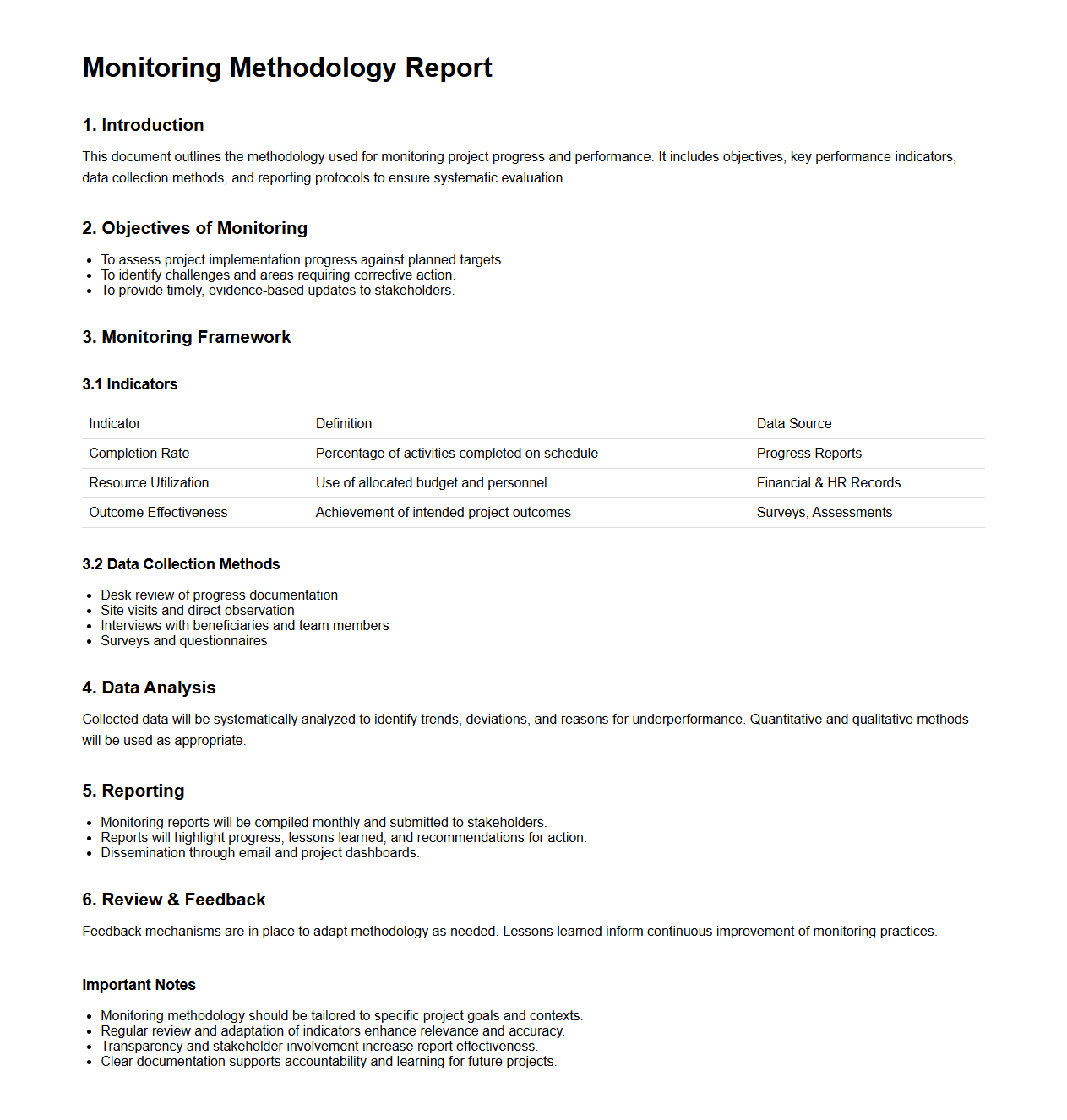 Monitoring Methodology Report

1. Introduction

This document outlines the methodology used for monitoring project progress and performance. It includes objectives, key performance indicators, data collection methods, and reporting protocols to ensure systematic evaluation.

2. Objectives of Monitoring

- To assess project implementation progress against planned targets.
- To identify challenges and areas requiring corrective action.
- To provide timely, evidence-based updates to stakeholders.

3. Monitoring Framework

3.1 Indicators

| Indicator | Definition | Data Source |
|---|---|---|
| Completion Rate | Percentage of activities completed on schedule | Progress Reports |
| Resource Utilization | Use of allocated budget and personnel | Financial & HR Records |
| Outcome Effectiveness | Achievement of intended project outcomes | Surveys, Assessments |

3.2 Data Collection Methods

- Desk review of progress documentation
- Site visits and direct observation
- Interviews with beneficiaries and team members
- Surveys and questionnaires

4. Data Analysis

Collected data will be systematically analyzed to identify trends, deviations, and reasons for underperformance. Quantitative and qualitative methods will be used as appropriate.

5. Reporting

- Monitoring reports will be compiled monthly and submitted to stakeholders.
- Reports will highlight progress, lessons learned, and recommendations for action.
- Dissemination through email and project dashboards.

6. Review & Feedback

Feedback mechanisms are in place to adapt methodology as needed. Lessons learned inform continuous improvement of monitoring practices.

Important Notes

- Monitoring methodology should be tailored to specific project goals and contexts.
- Regular review and adaptation of indicators enhance relevance and accuracy.
- Transparency and stakeholder involvement increase report effectiveness.
- Clear documentation supports accountability and learning for future projects.